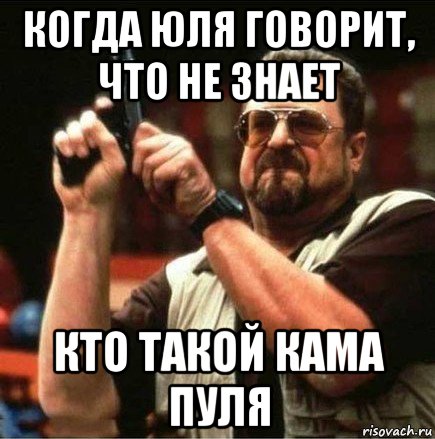 КОГДА ЮЛЯ ГОВОРИТ, ЧТО НЕ ЗНАЕТ

КТО ТАКОЙ КАМА ПУЛЯ

risovach.ru